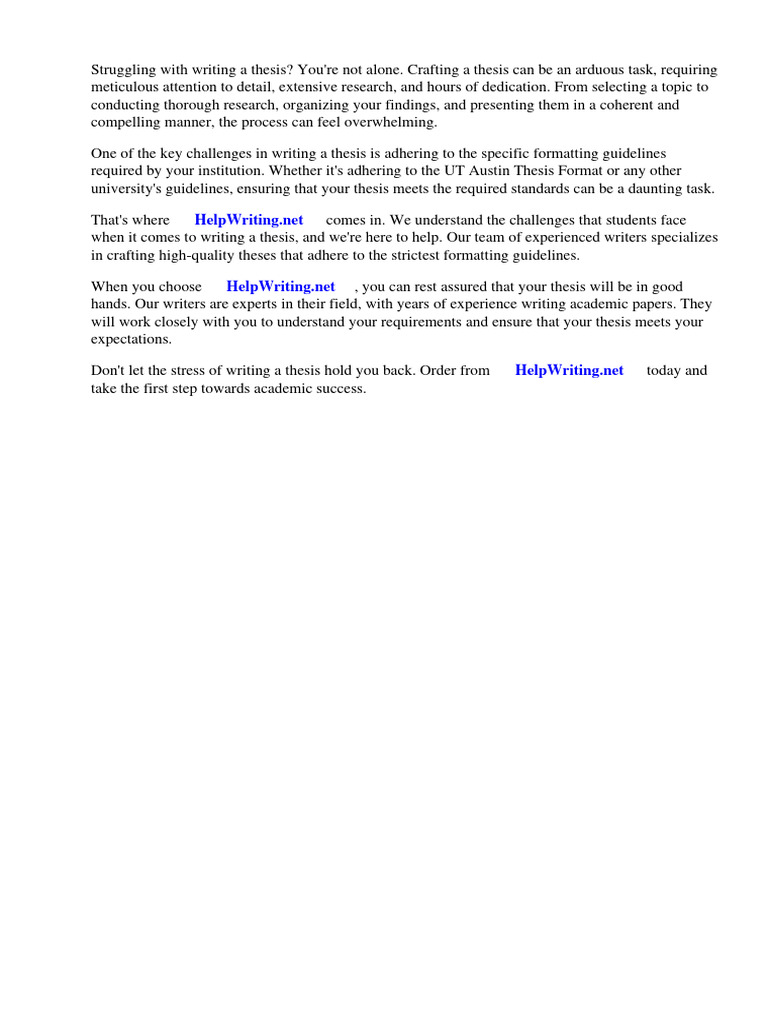 Struggling with writing a thesis? You're not alone. Crafting a thesis can be an arduous task, requiring meticulous attention to detail, extensive research, and hours of dedication. From selecting a topic to conducting thorough research, organizing your findings, and presenting them in a coherent and compelling manner, the process can feel overwhelming.

One of the key challenges in writing a thesis is adhering to the specific formatting guidelines required by your institution. Whether it's adhering to the UT Austin Thesis Format or any other university's guidelines, ensuring that your thesis meets the required standards can be a daunting task.

That's where HelpWriting.net comes in. We understand the challenges that students face when it comes to writing a thesis, and we're here to help. Our team of experienced writers specializes in crafting high-quality theses that adhere to the strictest formatting guidelines.

When you choose HelpWriting.net , you can rest assured that your thesis will be in good hands. Our writers are experts in their field, with years of experience writing academic papers. They will work closely with you to understand your requirements and ensure that your thesis meets your expectations.

Don't let the stress of writing a thesis hold you back. Order from HelpWriting.net today and take the first step towards academic success.